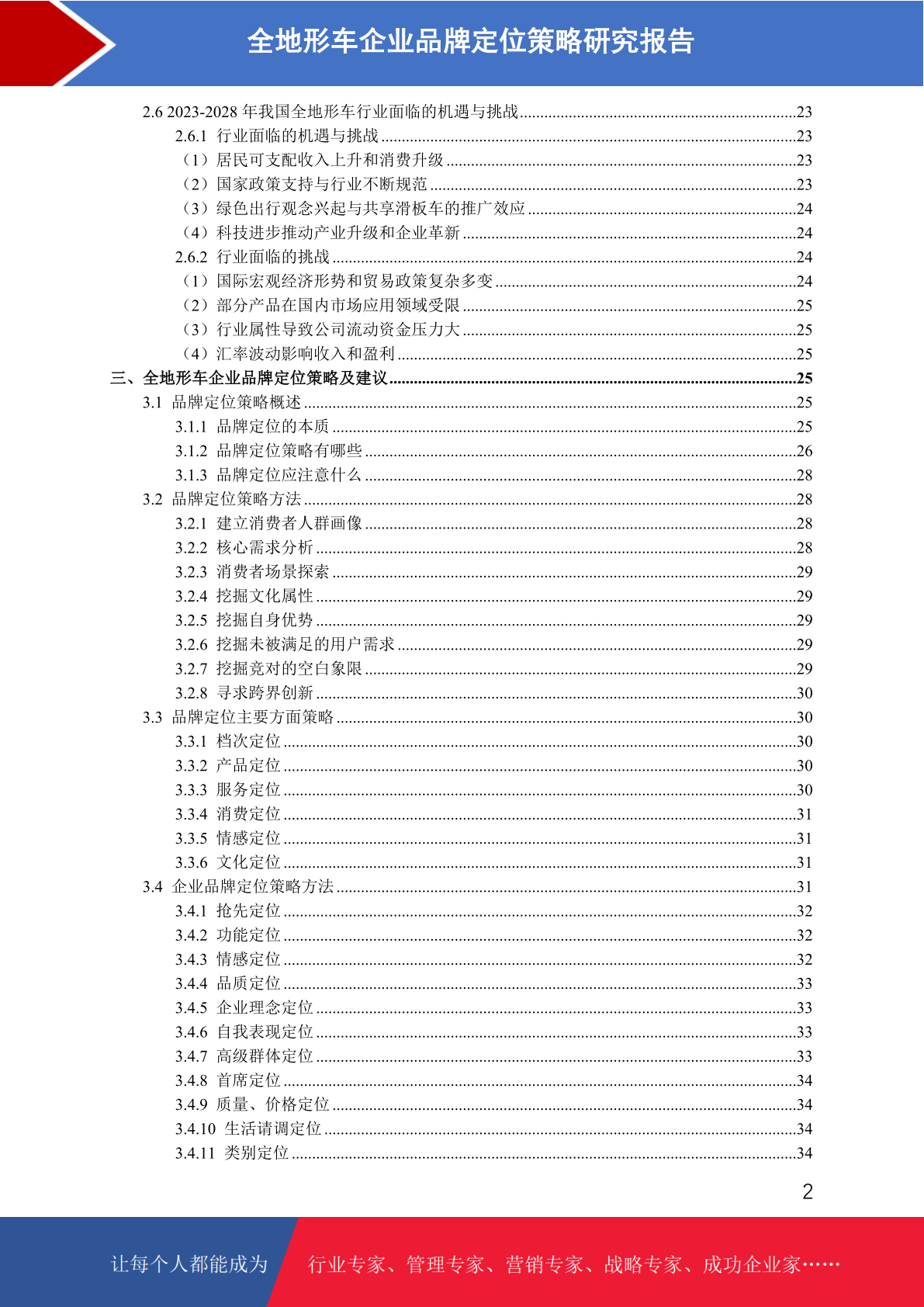 全地形车企业品牌定位策略研究报告

2.6 2023-2028年我国全地形车行业面临的机遇与挑战 23
2.6.1 行业面临的机遇与挑战 23
（1）居民可支配收入上升和消费升级 23
（2）国家政策支持与行业不断规范 23
（3）绿色出行观念兴起与共享滑板车的推广效应 24
（4）科技进步推动产业升级和企业革新 24
2.6.2 行业面临的挑战 24
（1）国际宏观经济形势和贸易政策复杂多变 24
（2）部分产品在国内市场应用领域受限 25
（3）行业属性导致公司流动资金压力大 25
（4）汇率波动影响收入和盈利 25
三、全地形车企业品牌定位策略及建议 25
3.1 品牌定位策略概述 25
3.1.1 品牌定位的本质 25
3.1.2 品牌定位策略有哪些 26
3.1.3 品牌定位应注意什么 28
3.2 品牌定位策略方法 28
3.2.1 建立消费者人群画像 28
3.2.2 核心需求分析 28
3.2.3 消费者场景探索 29
3.2.4 挖掘文化属性 29
3.2.5 挖掘自身优势 29
3.2.6 挖掘未被满足的用户需求 29
3.2.7 挖掘竞对的空白象限 29
3.2.8 寻求跨界创新 30
3.3 品牌定位主要方面策略 30
3.3.1 档次定位 30
3.3.2 产品定位 30
3.3.3 服务定位 30
3.3.4 消费定位 31
3.3.5 情感定位 31
3.3.6 文化定位 31
3.4 企业品牌定位策略方法 31
3.4.1 抢先定位 32
3.4.2 功能定位 32
3.4.3 情感定位 32
3.4.4 品质定位 33
3.4.5 企业理念定位 33
3.4.6 自我表现定位 33
3.4.7 高级群体定位 33
3.4.8 首席定位 34
3.4.9 质量、价格定位 34
3.4.10 生活请调定位 34
3.4.11 类别定位 34

2

让每个人都能成为

行业专家、管理专家、营销专家、战略专家、成功企业家……